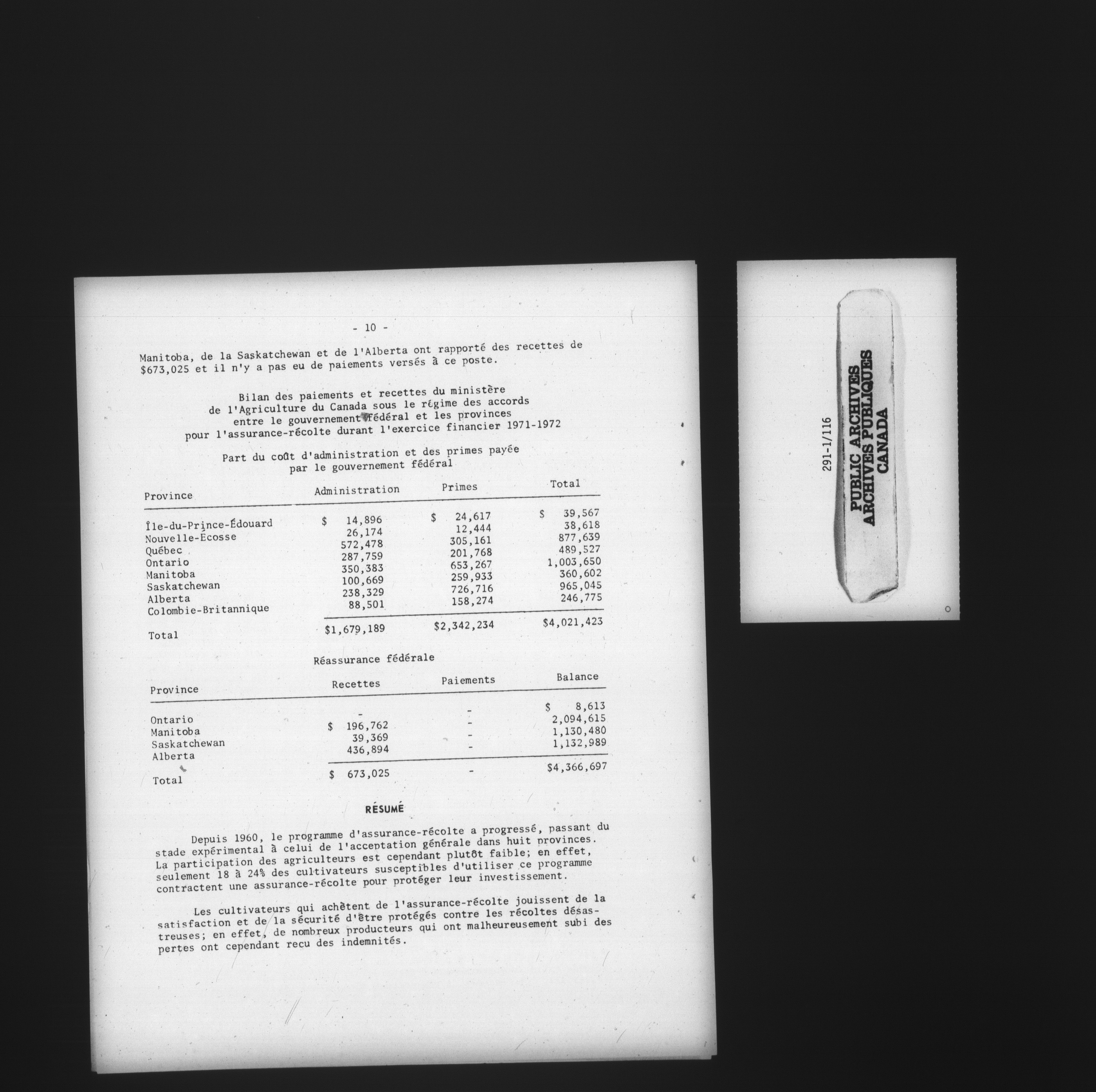 - 10 -

Manitoba, de la Saskatchewan et de l'Alberta ont rapporté des recettes de $673,025 et il n'y a pas eu de paiements versés à ce poste.

Bilan des paiements et recettes du ministère
de l'Agriculture du Canada sous le régime des accords
entre le gouvernement fédéral et les provinces
pour l'assurance-récolte durant l'exercice financier 1971-1972

Part du coût d'administration et des primes payée
par le gouvernement fédéral

| Province | Administration | Primes | Total |
|---|---|---|---|
| Île-du-Prince-Édouard | $ 14,896 | $ 24,617 | $ 39,567 |
| Nouvelle-Écosse | 26,174 | 12,444 | 38,618 |
| Québec | 572,478 | 305,161 | 877,639 |
| Ontario | 287,759 | 201,768 | 489,527 |
| Manitoba | 350,383 | 653,267 | 1,003,650 |
| Saskatchewan | 100,669 | 259,933 | 360,602 |
| Alberta | 238,329 | 726,716 | 965,045 |
| Colombie-Britannique | 88,501 | 158,274 | 246,775 |
| Total | $1,679,189 | $2,342,234 | $4,021,423 |

Réassurance fédérale

| Province | Recettes | Paiements | Balance |
|---|---|---|---|
| Ontario | - | - | $ 8,613 |
| Manitoba | $ 196,762 | - | 2,094,615 |
| Saskatchewan | 39,369 | - | 1,130,480 |
| Alberta | 436,894 | - | 1,132,989 |
| Total | $ 673,025 | - | $4,366,697 |

RÉSUMÉ

Depuis 1960, le programme d'assurance-récolte a progressé, passant du stade expérimental à celui de l'acceptation générale dans huit provinces. La participation des agriculteurs est cependant plutôt faible; en effet, seulement 18 à 24% des cultivateurs susceptibles d'utiliser ce programme contractent une assurance-récolte pour protéger leur investissement.

Les cultivateurs qui achètent de l'assurance-récolte jouissent de la satisfaction et de la sécurité d'être protégés contre les récoltes désastreuses; en effet, de nombreux producteurs qui ont malheureusement subi des pertes ont cependant recu des indemnités.

291-1/116

PUBLIC ARCHIVES
ARCHIVES PUBLIQUES
CANADA